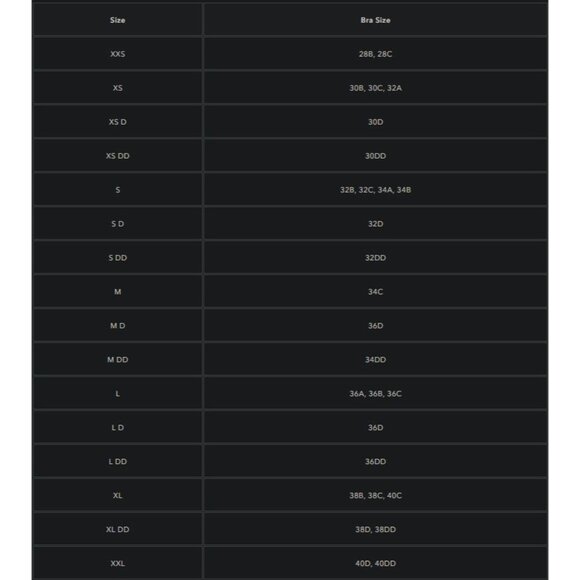 | Size | Bra Size |
|---|---|
| XXS | 28B, 28C |
| XS | 30B, 30C, 32A |
| XS D | 30D |
| XS DD | 30DD |
| S | 32B, 32C, 34A, 34B |
| S D | 32D |
| S DD | 32DD |
| M | 34C |
| M D | 36D |
| M DD | 34DD |
| L | 36A, 36B, 36C |
| L D | 36D |
| L DD | 36DD |
| XL | 38B, 38C, 40C |
| XL DD | 38D, 38DD |
| XXL | 40D, 40DD |